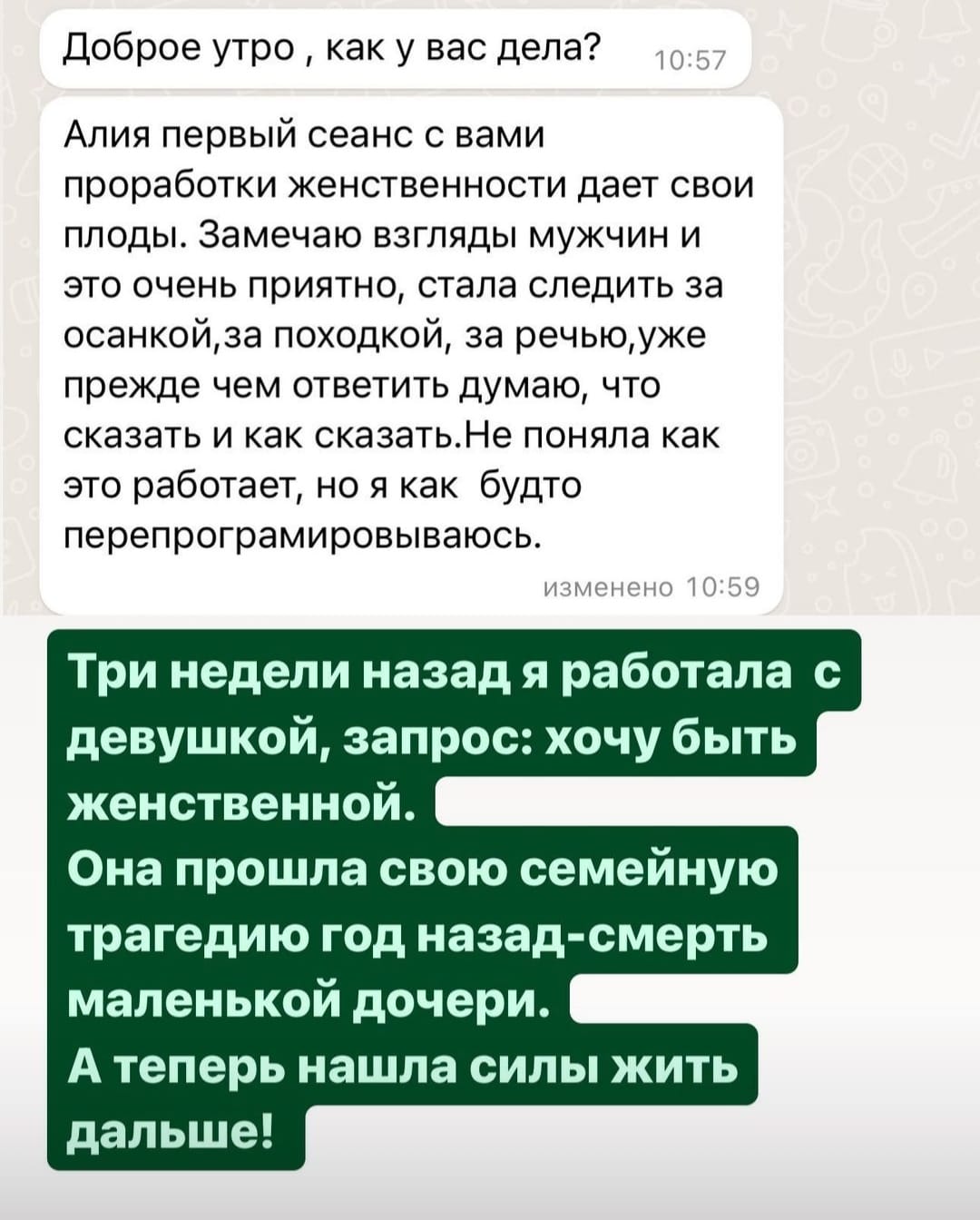 Доброе утро , как у вас дела? 10:57

Алия первый сеанс с вами проработки женственности дает свои плоды. Замечаю взгляды мужчин и это очень приятно, стала следить за осанкой,за походкой, за речью,уже прежде чем ответить думаю, что сказать и как сказать.Не поняла как это работает, но я как будто перепрограмировываюсь.

изменено 10:59

Три недели назад я работала с девушкой, запрос: хочу быть женственной.
Она прошла свою семейную трагедию год назад-смерть маленькой дочери.
А теперь нашла силы жить дальше!